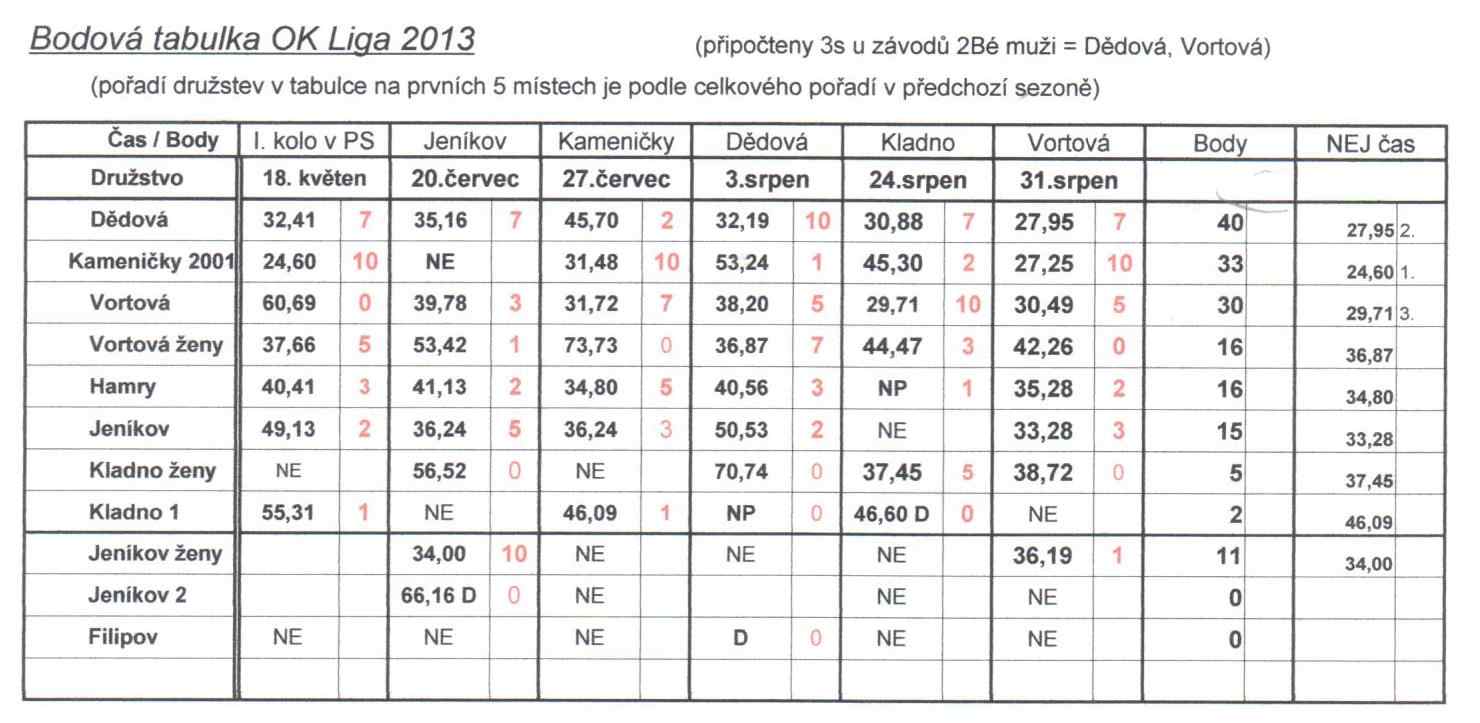 Bodová tabulka OK Liga 2013 (připočteny 3s u závodů 2Bé muži = Dědová, Vortová)

(pořadí družstev v tabulce na prvních 5 místech je podle celkového pořadí v předchozí sezoně)

| Čas / Body | I. kolo v PS | | Jeníkov | | Kameničky | | Dědová | | Kladno | | Vortová | | Body | NEJ čas | |
|---|---|---|---|---|---|---|---|---|---|---|---|---|---|---|---|
| Družstvo | 18. květen | | 20.červec | | 27.červec | | 3.srpen | | 24.srpen | | 31.srpen | | | | |
| Dědová | 32,41 | 7 | 35,16 | 7 | 45,70 | 2 | 32,19 | 10 | 30,88 | 7 | 27,95 | 7 | 40 | 27,95 | 2. |
| Kameničky 2001 | 24,60 | 10 | NE | | 31,48 | 10 | 53,24 | 1 | 45,30 | 2 | 27,25 | 10 | 33 | 24,60 | 1. |
| Vortová | 60,69 | 0 | 39,78 | 3 | 31,72 | 7 | 38,20 | 5 | 29,71 | 10 | 30,49 | 5 | 30 | 29,71 | 3. |
| Vortová ženy | 37,66 | 5 | 53,42 | 1 | 73,73 | 0 | 36,87 | 7 | 44,47 | 3 | 42,26 | 0 | 16 | 36,87 | |
| Hamry | 40,41 | 3 | 41,13 | 2 | 34,80 | 5 | 40,56 | 3 | NP | 1 | 35,28 | 2 | 16 | 34,80 | |
| Jeníkov | 49,13 | 2 | 36,24 | 5 | 36,24 | 3 | 50,53 | 2 | NE | | 33,28 | 3 | 15 | 33,28 | |
| Kladno ženy | NE | | 56,52 | 0 | NE | | 70,74 | 0 | 37,45 | 5 | 38,72 | 0 | 5 | 37,45 | |
| Kladno 1 | 55,31 | 1 | NE | | 46,09 | 1 | NP | 0 | 46,60 D | 0 | NE | | 2 | 46,09 | |
| Jeníkov ženy | | | 34,00 | 10 | NE | | NE | | NE | | 36,19 | 1 | 11 | 34,00 | |
| Jeníkov 2 | | | 66,16 D | 0 | NE | | | | NE | | NE | | 0 | | |
| Filipov | NE | | NE | | NE | | D | 0 | NE | | NE | | 0 | | |